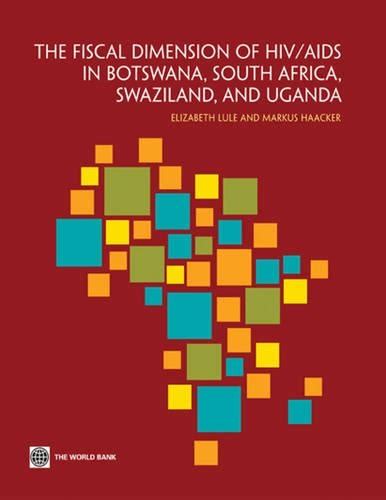 THE FISCAL DIMENSION OF HIV/AIDS IN BOTSWANA, SOUTH AFRICA, SWAZILAND, AND UGANDA

ELIZABETH LULE AND MARKUS HAACKER

THE WORLD BANK